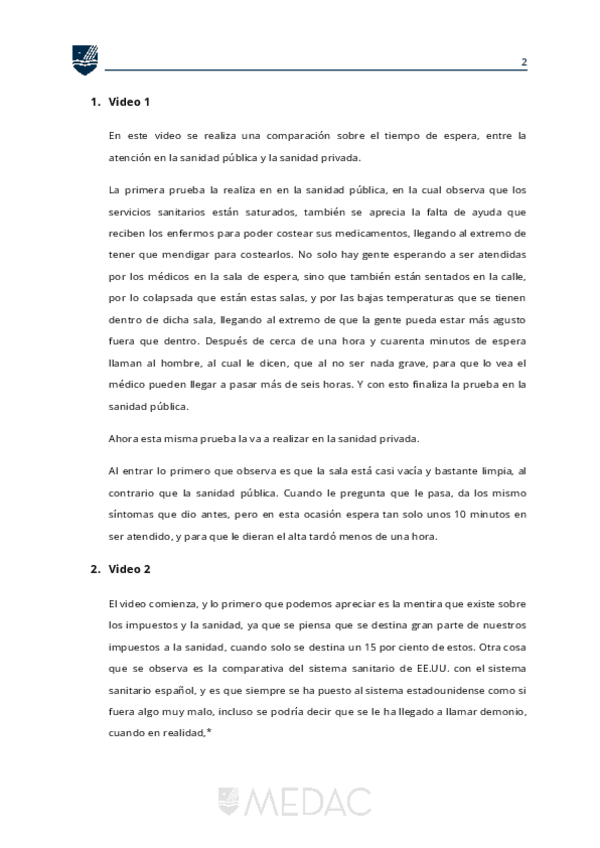 2

1. Video 1

En este video se realiza una comparación sobre el tiempo de espera, entre la atención en la sanidad pública y la sanidad privada.

La primera prueba la realiza en en la sanidad pública, en la cual observa que los servicios sanitarios están saturados, también se aprecia la falta de ayuda que reciben los enfermos para poder costear sus medicamentos, llegando al extremo de tener que mendigar para costearlos. No solo hay gente esperando a ser atendidas por los médicos en la sala de espera, sino que también están sentados en la calle, por lo colapsada que están estas salas, y por las bajas temperaturas que se tienen dentro de dicha sala, llegando al extremo de que la gente pueda estar más agusto fuera que dentro. Después de cerca de una hora y cuarenta minutos de espera llaman al hombre, al cual le dicen, que al no ser nada grave, para que lo vea el médico pueden llegar a pasar más de seis horas. Y con esto finaliza la prueba en la sanidad pública.

Ahora esta misma prueba la va a realizar en la sanidad privada.

Al entrar lo primero que observa es que la sala está casi vacía y bastante limpia, al contrario que la sanidad pública. Cuando le pregunta que le pasa, da los mismo síntomas que dio antes, pero en esta ocasión espera tan solo unos 10 minutos en ser atendido, y para que le dieran el alta tardó menos de una hora.

2. Video 2

El video comienza, y lo primero que podemos apreciar es la mentira que existe sobre los impuestos y la sanidad, ya que se piensa que se destina gran parte de nuestros impuestos a la sanidad, cuando solo se destina un 15 por ciento de estos. Otra cosa que se observa es la comparativa del sistema sanitario de EE.UU. con el sistema sanitario español, y es que siempre se ha puesto al sistema estadounidense como si fuera algo muy malo, incluso se podría decir que se le ha llegado a llamar demonio, cuando en realidad,*

MEDAC